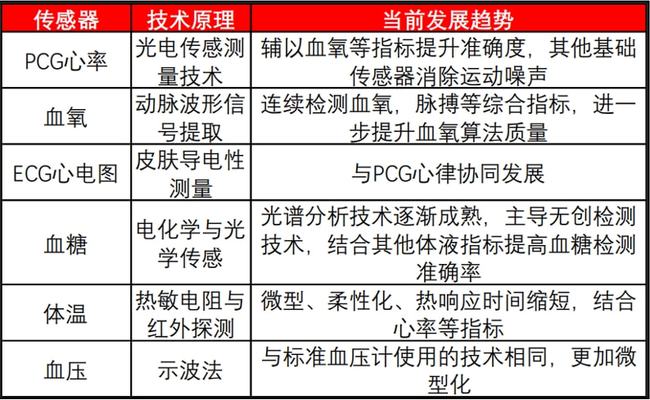 | 传感器 | 技术原理 | 当前发展趋势 |
|---|---|---|
| PCG心率 | 光电传感测量技术 | 辅以血氧等指标提升准确度，其他基础传感器消除运动噪声 |
| 血氧 | 动脉波形信号提取 | 连续检测血氧，脉搏等综合指标，进一步提升血氧算法质量 |
| ECG心电图 | 皮肤导电性测量 | 与PCG心律协同发展 |
| 血糖 | 电化学与光学传感 | 光谱分析技术逐渐成熟，主导无创检测技术，结合其他体液指标提高血糖检测准确率 |
| 体温 | 热敏电阻与红外探测 | 微型、柔性化、热响应时间缩短，结合心率等指标 |
| 血压 | 示波法 | 与标准血压计使用的技术相同，更加微型化 |